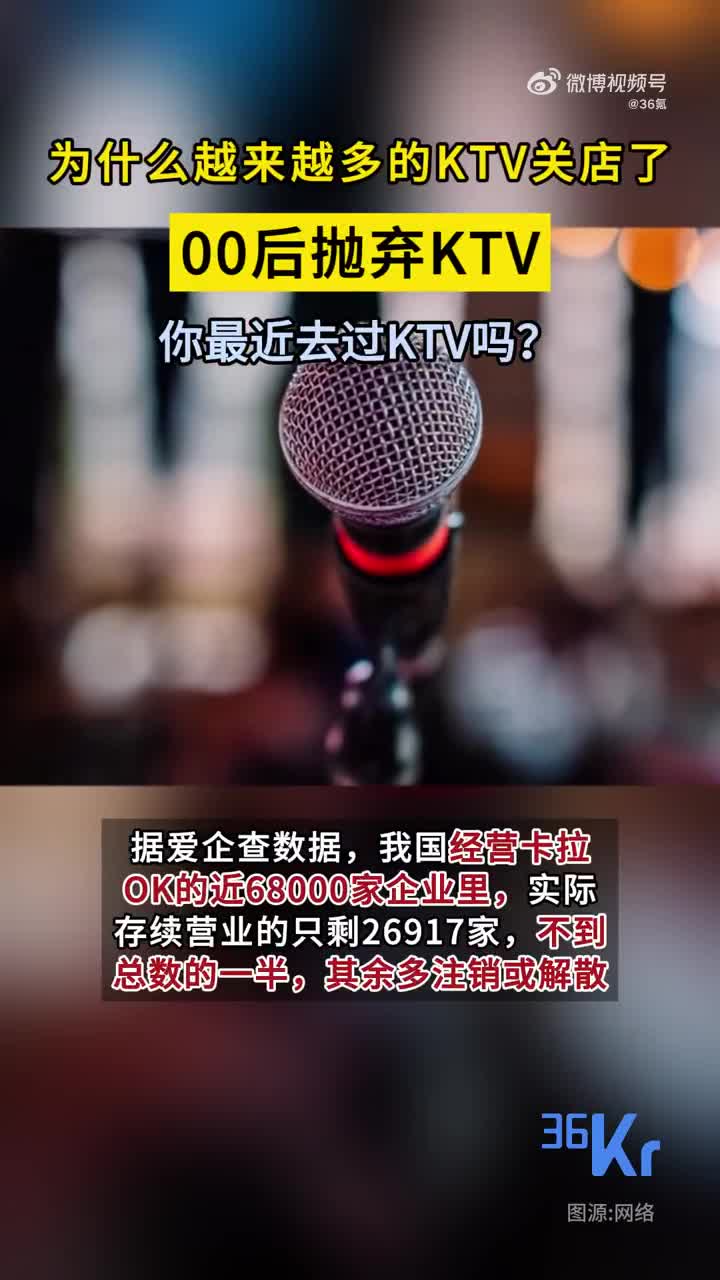 微博视频号
@36氪

为什么越来越多的KTV关店了

00后抛弃KTV

你最近去过KTV吗？

据爱企查数据，我国经营卡拉OK的近68000家企业里，实际存续营业的只剩26917家，不到总数的一半，其余多注销或解散

36Kr

图源:网络